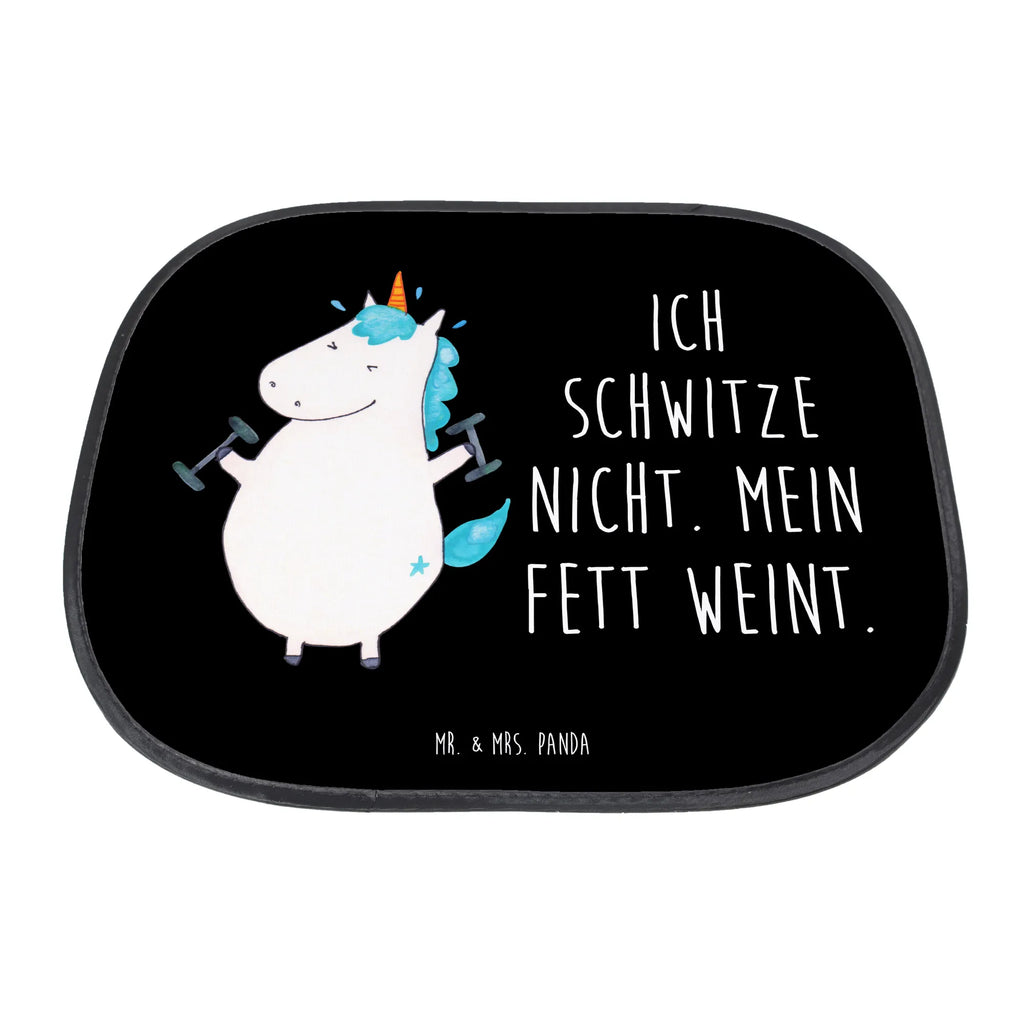 ICH SCHWITZE NICHT. MEIN FETT WEINT.

MR. & MRS. PANDA